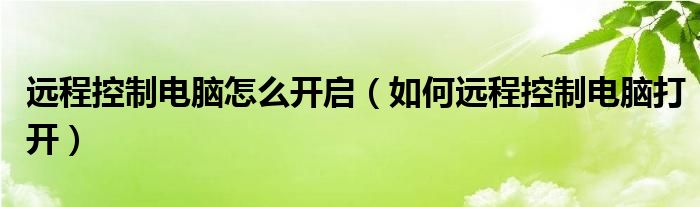 远程控制电脑怎么开启（如何远程控制电脑打开）